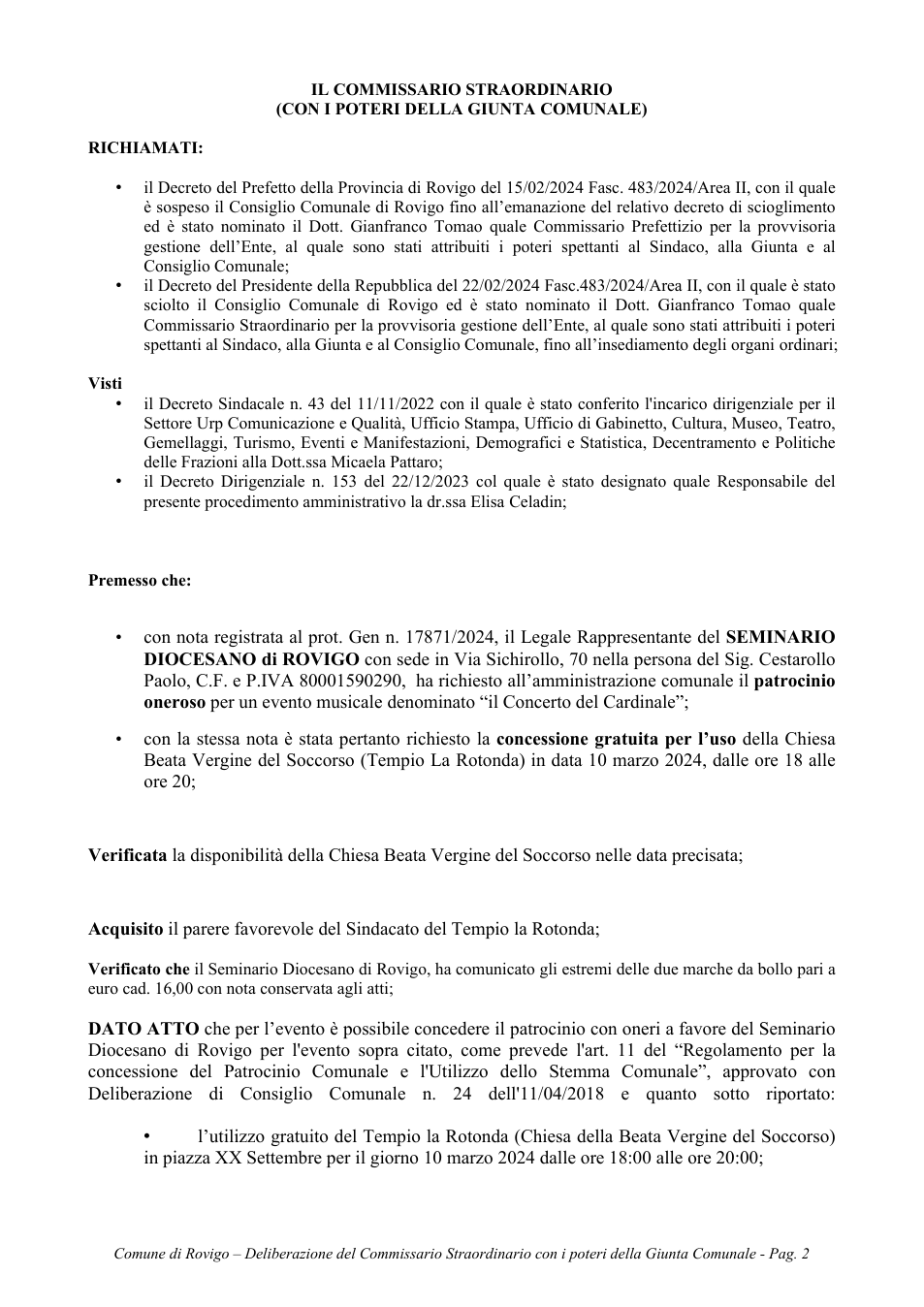 IL COMMISSARIO STRAORDINARIO
(CON I POTERI DELLA GIUNTA COMUNALE)

RICHIAMATI:

• il Decreto del Prefetto della Provincia di Rovigo del 15/02/2024 Fasc. 483/2024/Area II, con il quale è sospeso il Consiglio Comunale di Rovigo fino all'emanazione del relativo decreto di scioglimento ed è stato nominato il Dott. Gianfranco Tomao quale Commissario Prefettizio per la provvisoria gestione dell'Ente, al quale sono stati attribuiti i poteri spettanti al Sindaco, alla Giunta e al Consiglio Comunale;
• il Decreto del Presidente della Repubblica del 22/02/2024 Fasc.483/2024/Area II, con il quale è stato sciolto il Consiglio Comunale di Rovigo ed è stato nominato il Dott. Gianfranco Tomao quale Commissario Straordinario per la provvisoria gestione dell'Ente, al quale sono stati attribuiti i poteri spettanti al Sindaco, alla Giunta e al Consiglio Comunale, fino all'insediamento degli organi ordinari;

Visti
• il Decreto Sindacale n. 43 del 11/11/2022 con il quale è stato conferito l'incarico dirigenziale per il Settore Urp Comunicazione e Qualità, Ufficio Stampa, Ufficio di Gabinetto, Cultura, Museo, Teatro, Gemellaggi, Turismo, Eventi e Manifestazioni, Demografici e Statistica, Decentramento e Politiche delle Frazioni alla Dott.ssa Micaela Pattaro;
• il Decreto Dirigenziale n. 153 del 22/12/2023 col quale è stato designato quale Responsabile del presente procedimento amministrativo la dr.ssa Elisa Celadin;

Premesso che:

• con nota registrata al prot. Gen n. 17871/2024, il Legale Rappresentante del SEMINARIO DIOCESANO di ROVIGO con sede in Via Sichirollo, 70 nella persona del Sig. Cestarollo Paolo, C.F. e P.IVA 80001590290, ha richiesto all'amministrazione comunale il patrocinio oneroso per un evento musicale denominato "il Concerto del Cardinale";

• con la stessa nota è stata pertanto richiesto la concessione gratuita per l'uso della Chiesa Beata Vergine del Soccorso (Tempio La Rotonda) in data 10 marzo 2024, dalle ore 18 alle ore 20;

Verificata la disponibilità della Chiesa Beata Vergine del Soccorso nelle data precisata;

Acquisito il parere favorevole del Sindacato del Tempio la Rotonda;

Verificato che il Seminario Diocesano di Rovigo, ha comunicato gli estremi delle due marche da bollo pari a euro cad. 16,00 con nota conservata agli atti;

DATO ATTO che per l'evento è possibile concedere il patrocinio con oneri a favore del Seminario Diocesano di Rovigo per l'evento sopra citato, come prevede l'art. 11 del "Regolamento per la concessione del Patrocinio Comunale e l'Utilizzo dello Stemma Comunale", approvato con Deliberazione di Consiglio Comunale n. 24 dell'11/04/2018 e quanto sotto riportato:

• l'utilizzo gratuito del Tempio la Rotonda (Chiesa della Beata Vergine del Soccorso) in piazza XX Settembre per il giorno 10 marzo 2024 dalle ore 18:00 alle ore 20:00;

Comune di Rovigo – Deliberazione del Commissario Straordinario con i poteri della Giunta Comunale - Pag. 2